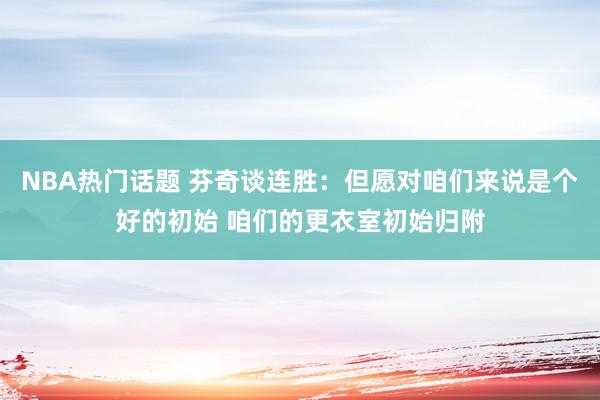 NBA热门话题 芬奇谈连胜：但愿对咱们来说是个好的初始 咱们的更衣室初始归附